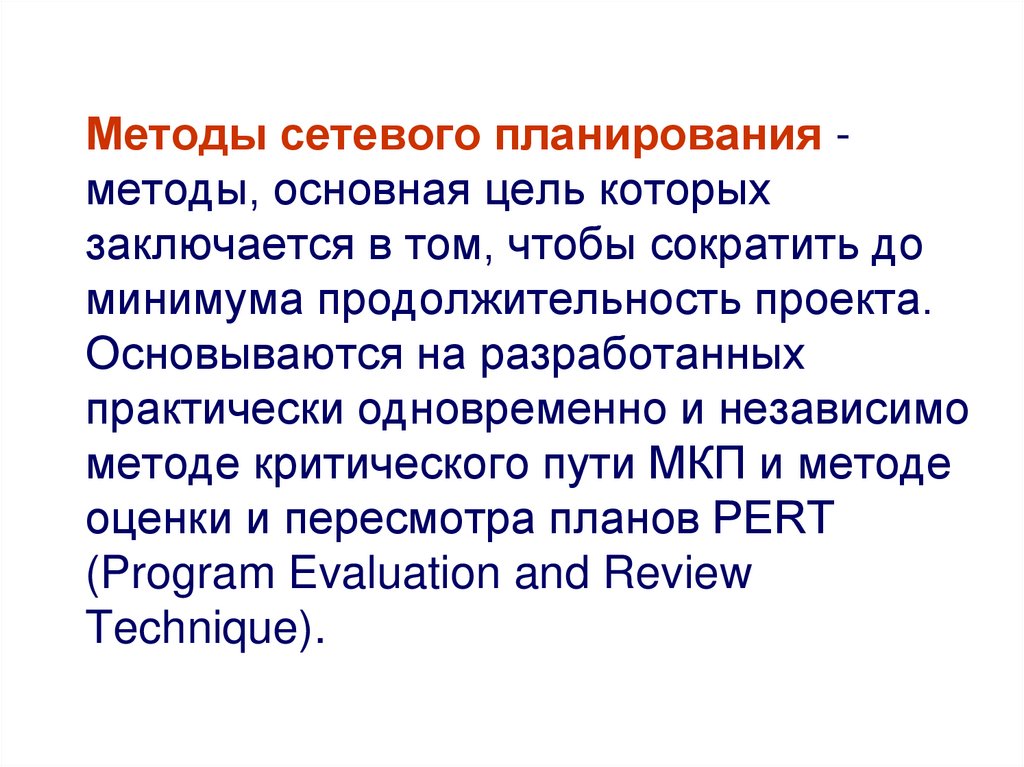 Методы сетевого планирования - методы, основная цель которых заключается в том, чтобы сократить до минимума продолжительность проекта. Основываются на разработанных практически одновременно и независимо методе критического пути МКП и методе оценки и пересмотра планов PERT (Program Evaluation and Review Technique).